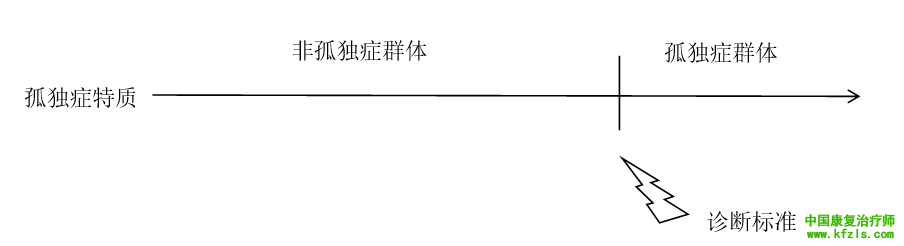 非孤独症群体

孤独症群体

孤独症特质

诊断标准

中国康复治疗师
www.kfzls.com